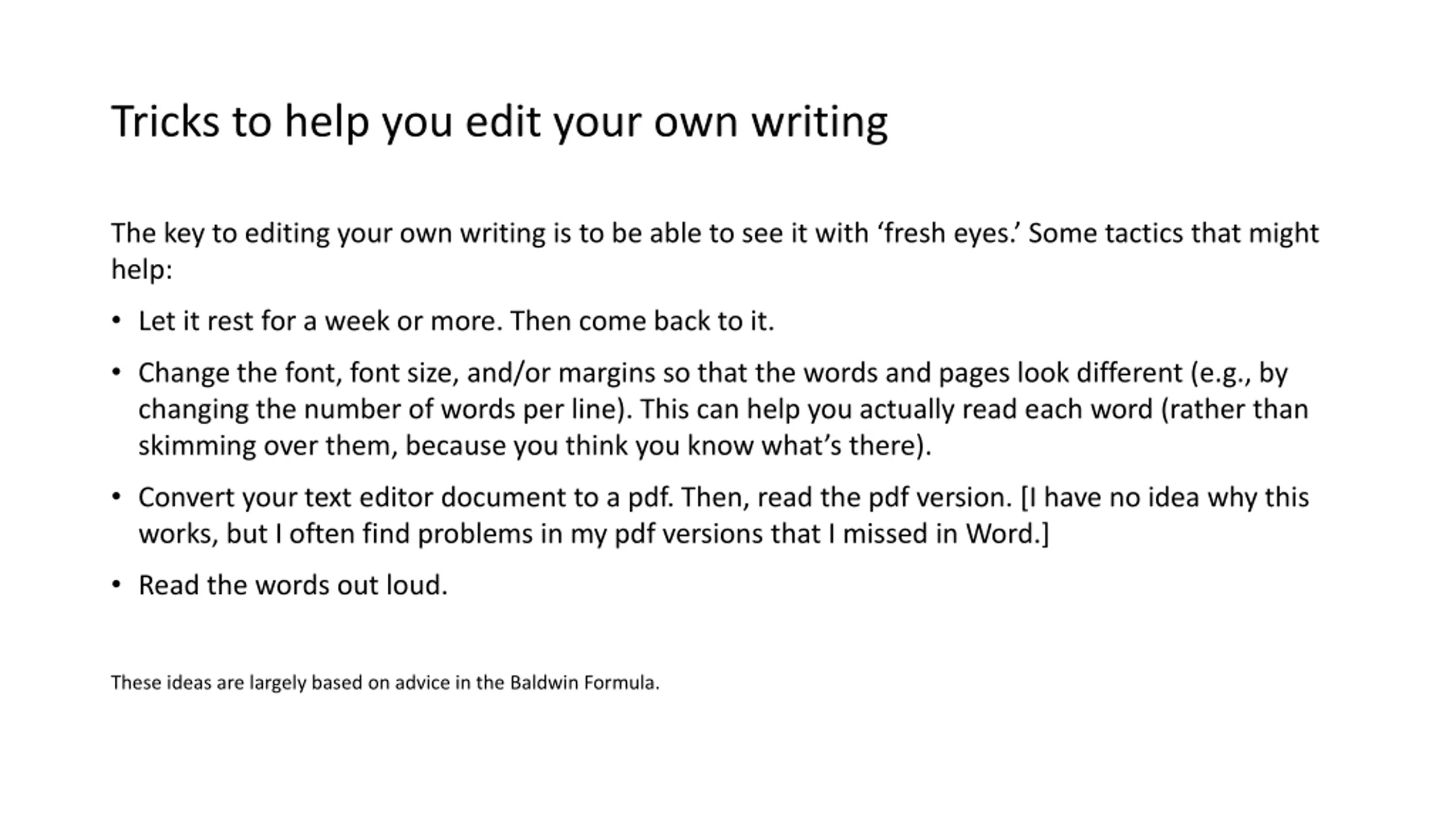 Tricks to help you edit your own writing

The key to editing your own writing is to be able to see it with 'fresh eyes.' Some tactics that might help:

• Let it rest for a week or more. Then come back to it.

• Change the font, font size, and/or margins so that the words and pages look different (e.g., by changing the number of words per line). This can help you actually read each word (rather than skimming over them, because you think you know what's there).

• Convert your text editor document to a pdf. Then, read the pdf version. [I have no idea why this works, but I often find problems in my pdf versions that I missed in Word.]

• Read the words out loud.

These ideas are largely based on advice in the Baldwin Formula.